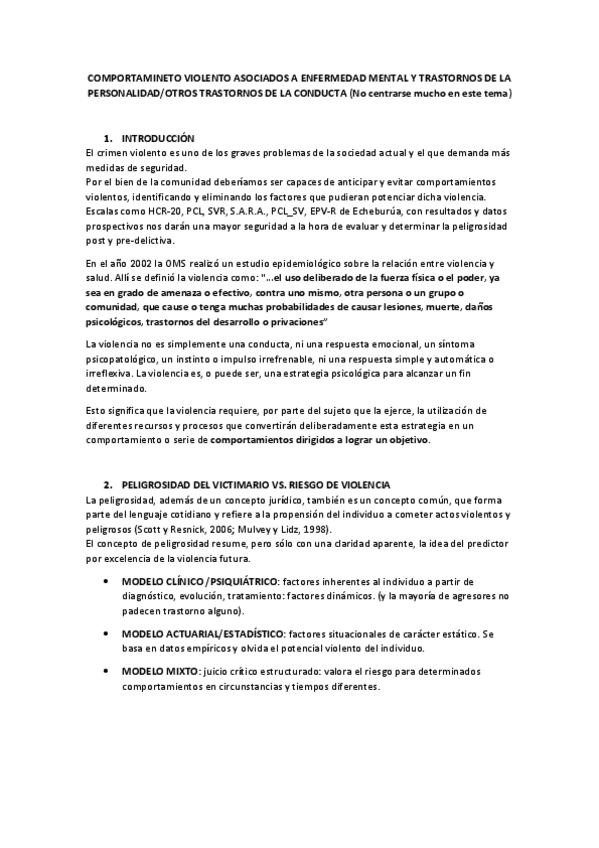 COMPORTAMINETO VIOLENTO ASOCIADOS A ENFERMEDAD MENTAL Y TRASTORNOS DE LA PERSONALIDAD/OTROS TRASTORNOS DE LA CONDUCTA (No centrarse mucho en este tema)

1. INTRODUCCIÓN
El crimen violento es uno de los graves problemas de la sociedad actual y el que demanda más medidas de seguridad.
Por el bien de la comunidad deberíamos ser capaces de anticipar y evitar comportamientos violentos, identificando y eliminando los factores que pudieran potenciar dicha violencia.
Escalas como HCR-20, PCL, SVR, S.A.R.A., PCL_SV, EPV-R de Echeburúa, con resultados y datos prospectivos nos darán una mayor seguridad a la hora de evaluar y determinar la peligrosidad post y pre-delictiva.

En el año 2002 la OMS realizó un estudio epidemiológico sobre la relación entre violencia y salud. Allí se definió la violencia como: "...el uso deliberado de la fuerza física o el poder, ya sea en grado de amenaza o efectivo, contra uno mismo, otra persona o un grupo o comunidad, que cause o tenga muchas probabilidades de causar lesiones, muerte, daños psicológicos, trastornos del desarrollo o privaciones"

La violencia no es simplemente una conducta, ni una respuesta emocional, un síntoma psicopatológico, un instinto o impulso irrefrenable, ni una respuesta simple y automática o irreflexiva. La violencia es, o puede ser, una estrategia psicológica para alcanzar un fin determinado.

Esto significa que la violencia requiere, por parte del sujeto que la ejerce, la utilización de diferentes recursos y procesos que convertirán deliberadamente esta estrategia en un comportamiento o serie de comportamientos dirigidos a lograr un objetivo.

2. PELIGROSIDAD DEL VICTIMARIO VS. RIESGO DE VIOLENCIA
La peligrosidad, además de un concepto jurídico, también es un concepto común, que forma parte del lenguaje cotidiano y refiere a la propensión del individuo a cometer actos violentos y peligrosos (Scott y Resnick, 2006; Mulvey y Lidz, 1998).
El concepto de peligrosidad resume, pero sólo con una claridad aparente, la idea del predictor por excelencia de la violencia futura.

• MODELO CLÍNICO/PSIQUIÁTRICO: factores inherentes al individuo a partir de diagnóstico, evolución, tratamiento: factores dinámicos. (y la mayoría de agresores no padecen trastorno alguno).

• MODELO ACTUARIAL/ESTADÍSTICO: factores situacionales de carácter estático. Se basa en datos empíricos y olvida el potencial violento del individuo.

• MODELO MIXTO: juicio crítico estructurado: valora el riesgo para determinados comportamientos en circunstancias y tiempos diferentes.